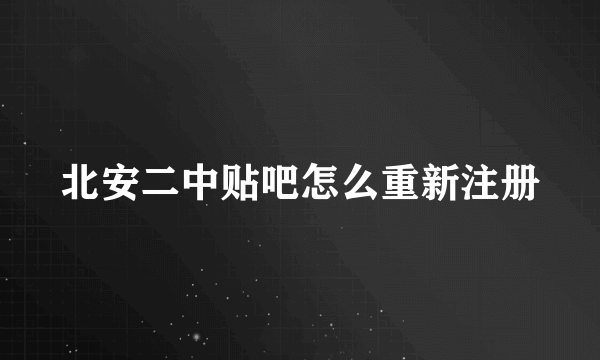 北安二中贴吧怎么重新注册